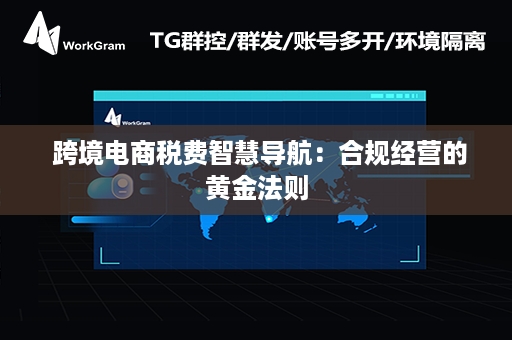 WorkGram

TG群控/群发/账号多开/环境隔离

WorkGram

跨境电商税费智慧导航：合规经营的黄金法则